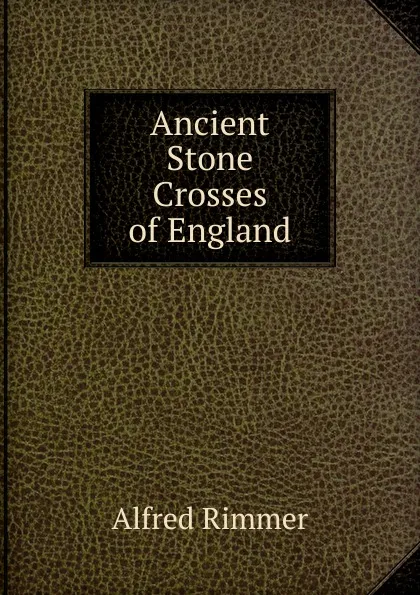 Ancient Stone Crosses of England

Alfred Rimmer